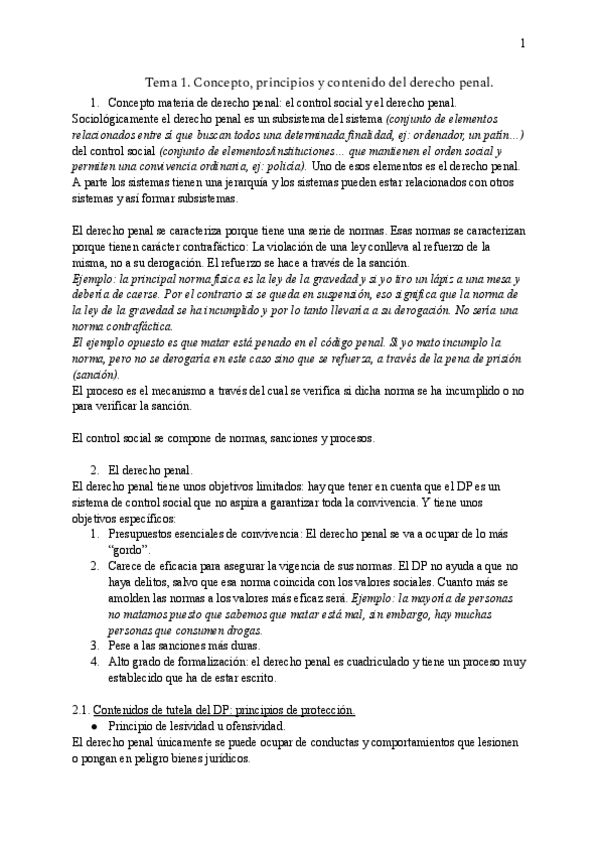 1

Tema 1. Concepto, principios y contenido del derecho penal.

1. Concepto materia de derecho penal: el control social y el derecho penal.

Sociológicamente el derecho penal es un subsistema del sistema (conjunto de elementos relacionados entre sí que buscan todos una determinada finalidad, ej: ordenador, un patín...) del control social (conjunto de elementos/instituciones... que mantienen el orden social y permiten una convivencia ordinaria, ej: policía). Uno de esos elementos es el derecho penal. A parte los sistemas tienen una jerarquía y los sistemas pueden estar relacionados con otros sistemas y así formar subsistemas.

El derecho penal se caracteriza porque tiene una serie de normas. Esas normas se caracterizan porque tienen carácter contrafáctico: La violación de una ley conlleva al refuerzo de la misma, no a su derogación. El refuerzo se hace a través de la sanción.

Ejemplo: la principal norma física es la ley de la gravedad y si yo tiro un lápiz a una mesa y debería de caerse. Por el contrario si se queda en suspensión, eso significa que la norma de la ley de la gravedad se ha incumplido y por lo tanto llevaría a su derogación. No sería una norma contrafáctica.

El ejemplo opuesto es que matar está penado en el código penal. Si yo mato incumplo la norma, pero no se derogaría en este caso sino que se refuerza, a través de la pena de prisión (sanción).

El proceso es el mecanismo a través del cual se verifica si dicha norma se ha incumplido o no para verificar la sanción.

El control social se compone de normas, sanciones y procesos.

2. El derecho penal.

El derecho penal tiene unos objetivos limitados: hay que tener en cuenta que el DP es un sistema de control social que no aspira a garantizar toda la convivencia. Y tiene unos objetivos específicos:

1. Presupuestos esenciales de convivencia: El derecho penal se va a ocupar de lo más "gordo".
2. Carece de eficacia para asegurar la vigencia de sus normas. El DP no ayuda a que no haya delitos, salvo que esa norma coincida con los valores sociales. Cuanto más se amolden las normas a los valores más eficaz será. Ejemplo: la mayoría de personas no matamos puesto que sabemos que matar está mal, sin embargo, hay muchas personas que consumen drogas.
3. Pese a las sanciones más duras.
4. Alto grado de formalización: el derecho penal es cuadriculado y tiene un proceso muy establecido que ha de estar escrito.

2.1. Contenidos de tutela del DP: principios de protección.

● Principio de lesividad u ofensividad.

El derecho penal únicamente se puede ocupar de conductas y comportamientos que lesionen o pongan en peligro bienes jurídicos.